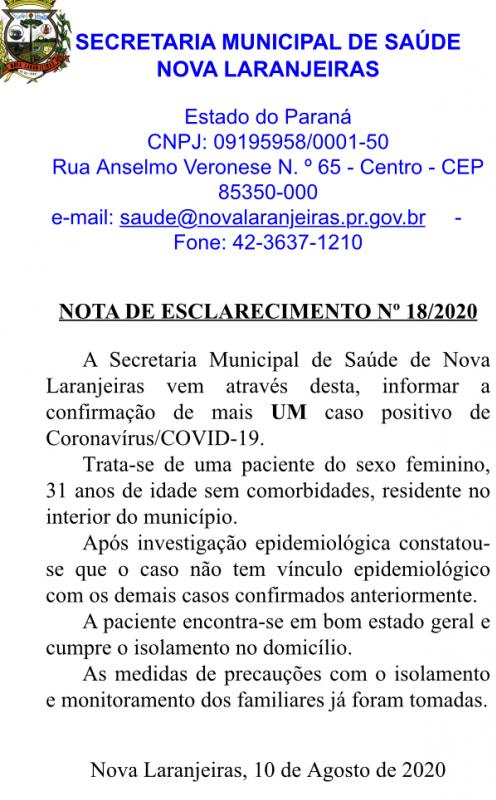 SECRETARIA MUNICIPAL DE SAÚDE
NOVA LARANJEIRAS

Estado do Paraná
CNPJ: 09195958/0001-50
Rua Anselmo Veronese N. º 65 - Centro - CEP 85350-000
e-mail: saude@novalaranjeiras.pr.gov.br - Fone: 42-3637-1210

NOTA DE ESCLARECIMENTO Nº 18/2020

A Secretaria Municipal de Saúde de Nova Laranjeiras vem através desta, informar a confirmação de mais UM caso positivo de Coronavírus/COVID-19.

Trata-se de uma paciente do sexo feminino, 31 anos de idade sem comorbidades, residente no interior do município.

Após investigação epidemiológica constatou-se que o caso não tem vínculo epidemiológico com os demais casos confirmados anteriormente.

A paciente encontra-se em bom estado geral e cumpre o isolamento no domicílio.

As medidas de precauções com o isolamento e monitoramento dos familiares já foram tomadas.

Nova Laranjeiras, 10 de Agosto de 2020